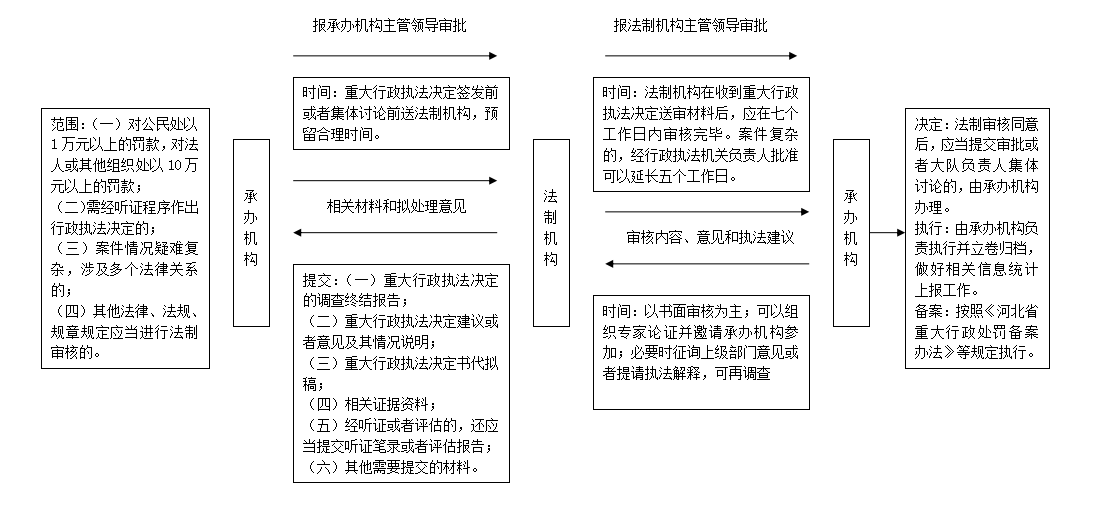 范围：（一）对公民处以1万元以上的罚款，对法人或其他组织处以10万元以上的罚款；
（二）需经听证程序作出行政执法决定的；
（三）案件情况疑难复杂，涉及多个法律关系的；
（四）其他法律、法规、规章规定应当进行法制审核的。

承办机构

报承办机构主管领导审批

时间：重大行政执法决定签发前或者集体讨论前送法制机构，预留合理时间。

相关材料和拟处理意见

提交：（一）重大行政执法决定的调查终结报告；
（二）重大行政执法决定建议或者意见及其情况说明；
（三）重大行政执法决定书代拟稿；
（四）相关证据资料；
（五）经听证或者评估的，还应当提交听证笔录或者评估报告；
（六）其他需要提交的材料。

法制机构

报法制机构主管领导审批

时间：法制机构在收到重大行政执法决定送审材料后，应在七个工作日内审核完毕。案件复杂的，经行政执法机关负责人批准可以延长五个工作日。

审核内容、意见和执法建议

时间：以书面审核为主；可以组织专家论证并邀请承办机构参加；必要时征询上级部门意见或者提请执法解释，可再调查

承办机构

决定：法制审核同意后，应当提交审批或者大队负责人集体讨论的，由承办机构办理。
执行：由承办机构负责执行并立卷归档，做好相关信息统计上报工作。
备案：按照《河北省重大行政处罚备案办法》等规定执行。